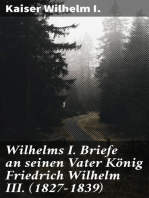 Kaiser Wilhelm I.

Wilhelms I. Briefe an seinen Vater König Friedrich Wilhelm III. (1827-1839)